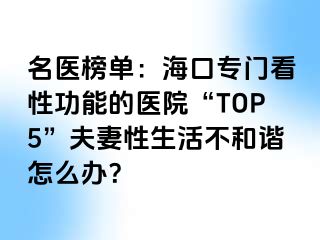 名医榜单：海口专门看性功能的医院“TOP 5”夫妻性生活不和谐怎么办?